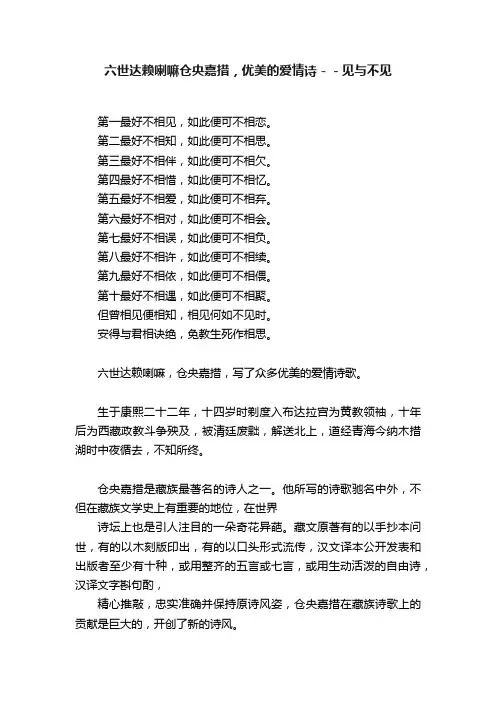 六世达赖喇嘛仓央嘉措，优美的爱情诗－－见与不见

第一最好不相见，如此便可不相恋。
第二最好不相知，如此便可不相思。
第三最好不相伴，如此便可不相欠。
第四最好不相惜，如此便可不相忆。
第五最好不相爱，如此便可不相弃。
第六最好不相对，如此便可不相会。
第七最好不相误，如此便可不相负。
第八最好不相许，如此便可不相续。
第九最好不相依，如此便可不相偎。
第十最好不相遇，如此便可不相聚。
但曾相见便相知，相见何如不见时。
安得与君相诀绝，免教生死作相思。

六世达赖喇嘛，仓央嘉措，写了众多优美的爱情诗歌。

生于康熙二十二年，十四岁时剃度入布达拉宫为黄教领袖，十年后为西藏政教斗争殃及，被清廷废黜，解送北上，道经青海今纳木措湖时中夜循去，不知所终。

仓央嘉措是藏族最著名的诗人之一。他所写的诗歌驰名中外，不但在藏族文学史上有重要的地位，在世界
诗坛上也是引人注目的一朵奇花异葩。藏文原著有的以手抄本问世，有的以木刻版印出，有的以口头形式流传，汉文译本公开发表和出版者至少有十种，或用整齐的五言或七言，或用生动活泼的自由诗，汉译文字斟句酌，
精心推敲，忠实准确并保持原诗风姿，仓央嘉措在藏族诗歌上的贡献是巨大的，开创了新的诗风。